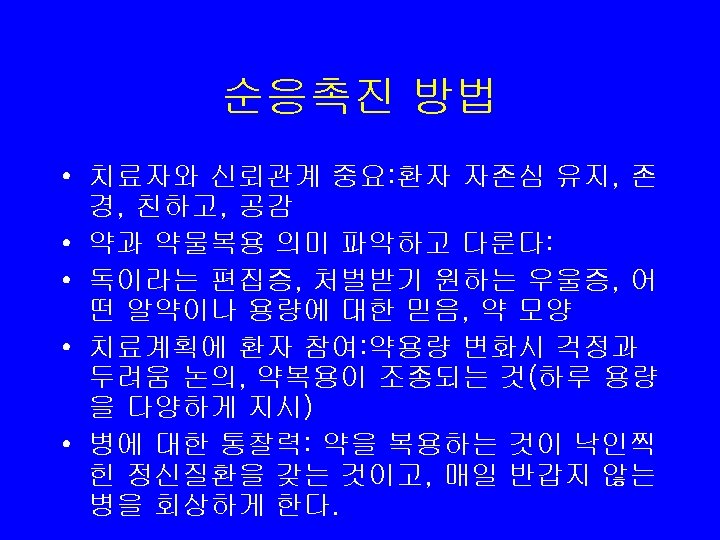 순응촉진 방법

• 치료자와 신뢰관계 중요:환자 자존심 유지, 존경, 친하고, 공감

• 약과 약물복용 의미 파악하고 다룬다:

• 독이라는 편집증, 처벌받기 원하는 우울증, 어떤 알약이나 용량에 대한 믿음, 약 모양

• 치료계획에 환자 참여:약용량 변화시 걱정과 두려움 논의, 약복용이 조종되는 것(하루 용량을 다양하게 지시)

• 병에 대한 통찰력: 약을 복용하는 것이 낙인찍힌 정신질환을 갖는 것이고, 매일 반갑지 않는 병을 회상하게 한다.